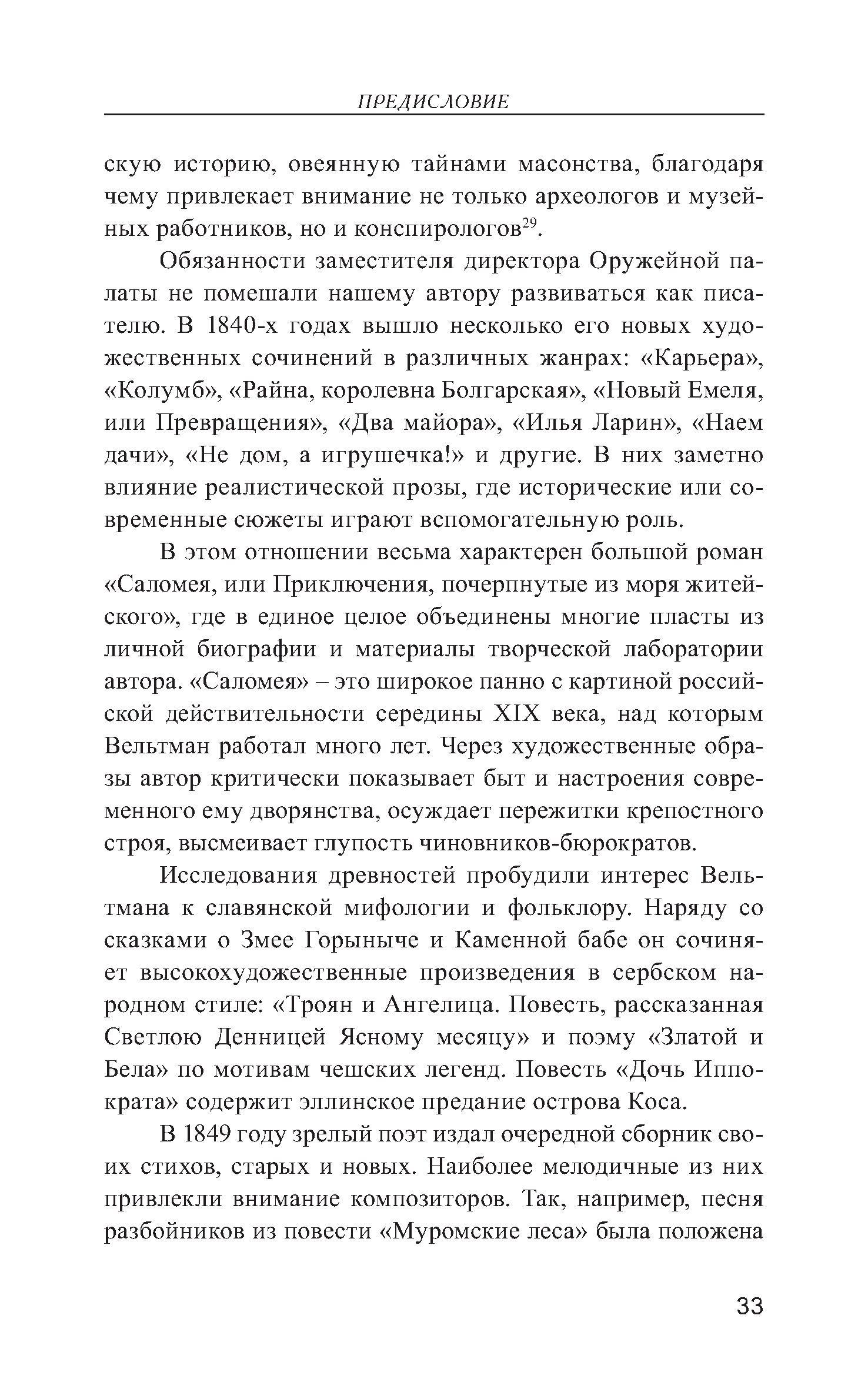 ПРЕДИСЛОВИЕ

скую историю, овеянную тайнами масонства, благодаря чему привлекает внимание не только археологов и музейных работников, но и конспирологов$^{29}$.

Обязанности заместителя директора Оружейной палаты не помешали нашему автору развиваться как писателю. В 1840-х годах вышло несколько его новых художественных сочинений в различных жанрах: «Карьера», «Колумб», «Райна, королевна Болгарская», «Новый Емеля, или Превращения», «Два майора», «Илья Ларин», «Наем дачи», «Не дом, а игрушечка!» и другие. В них заметно влияние реалистической прозы, где исторические или современные сюжеты играют вспомогательную роль.

В этом отношении весьма характерен большой роман «Саломея, или Приключения, почерпнутые из моря житейского», где в единое целое объединены многие пласты из личной биографии и материалы творческой лаборатории автора. «Саломея» – это широкое панно с картиной российской действительности середины XIX века, над которым Вельтман работал много лет. Через художественные образы автор критически показывает быт и настроения современного ему дворянства, осуждает пережитки крепостного строя, высмеивает глупость чиновников-бюрократов.

Исследования древностей пробудили интерес Вельтмана к славянской мифологии и фольклору. Наряду со сказками о Змее Горыныче и Каменной бабе он сочиняет высокохудожественные произведения в сербском народном стиле: «Троян и Ангелица. Повесть, рассказанная Светлою Денницей Ясному месяцу» и поэму «Златой и Бела» по мотивам чешских легенд. Повесть «Дочь Иппократа» содержит эллинское предание острова Коса.

В 1849 году зрелый поэт издал очередной сборник своих стихов, старых и новых. Наиболее мелодичные из них привлекли внимание композиторов. Так, например, песня разбойников из повести «Муромские леса» была положена

33